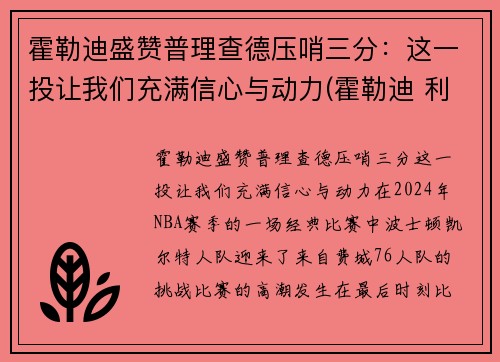 霍勒迪盛赞普理查德压哨三分：这一投让我们充满信心与动力(霍勒迪 利

霍勒迪盛赞普理查德压哨三分这一投让我们充满信心与动力在2024年NBA赛季的一场经典比赛中波士顿凯尔特人队迎来了来自费城76人队的挑战比赛的高潮发生在最后时刻比